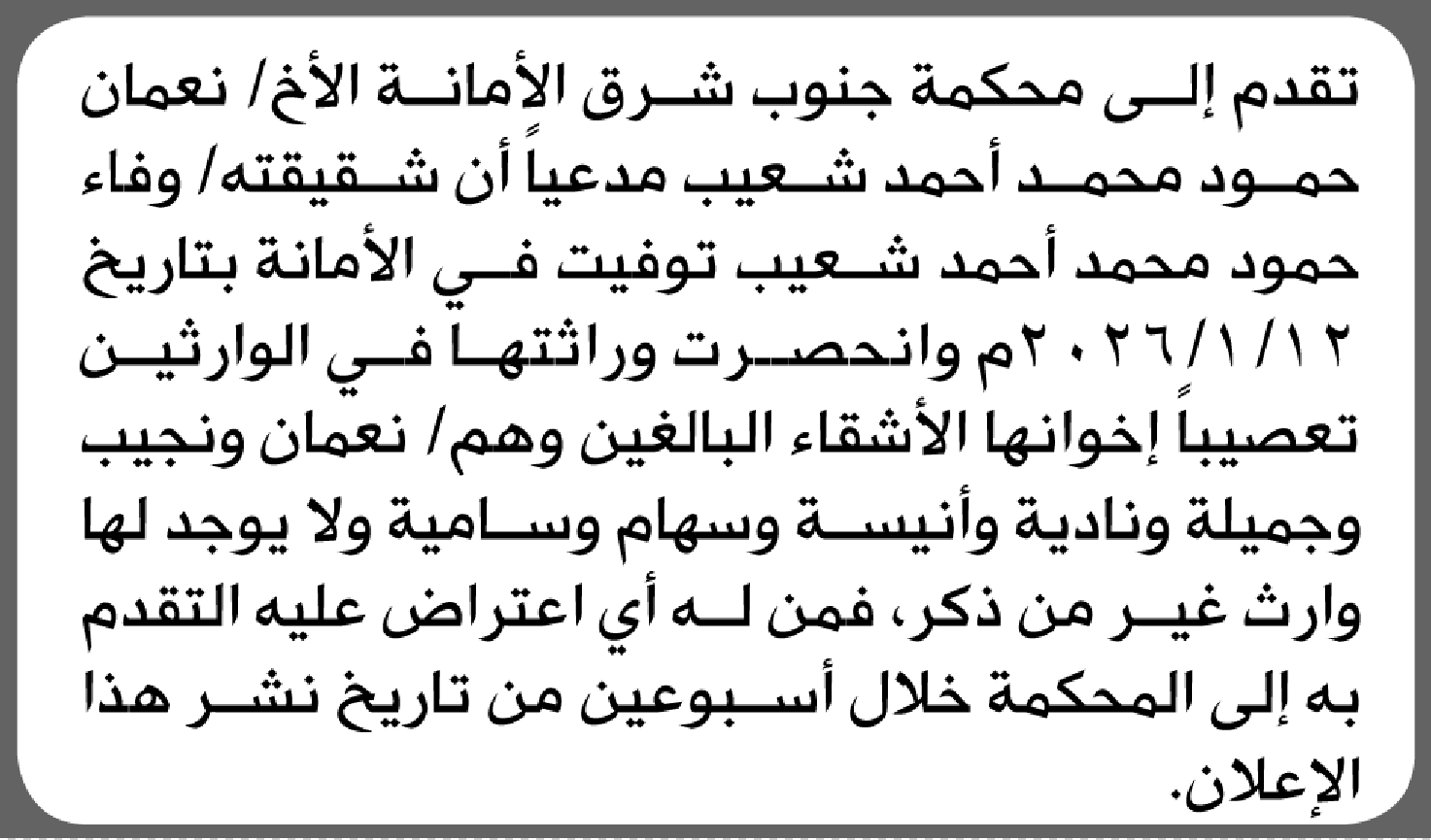 تقدم إلى محكمة جنوب شرق الأمانة الأخ/ نعمان حمود محمد أحمد شعيب مدعياً أن شقيقته/ وفاء حمود محمد أحمد شعيب توفيت في الأمانة بتاريخ ٢٠٢٦/١/١٢م وانحصرت وراثتها في الوارثين تعصيباً إخوانها الأشقاء البالغين وهم/ نعمان ونجيب وجميلة ونادية وأنيسة وسهام وسامية ولا يوجد لها وارث غير من ذكر، فمن له أي اعتراض عليه التقدم به إلى المحكمة خلال أسبوعين من تاريخ نشر هذا الإعلان.